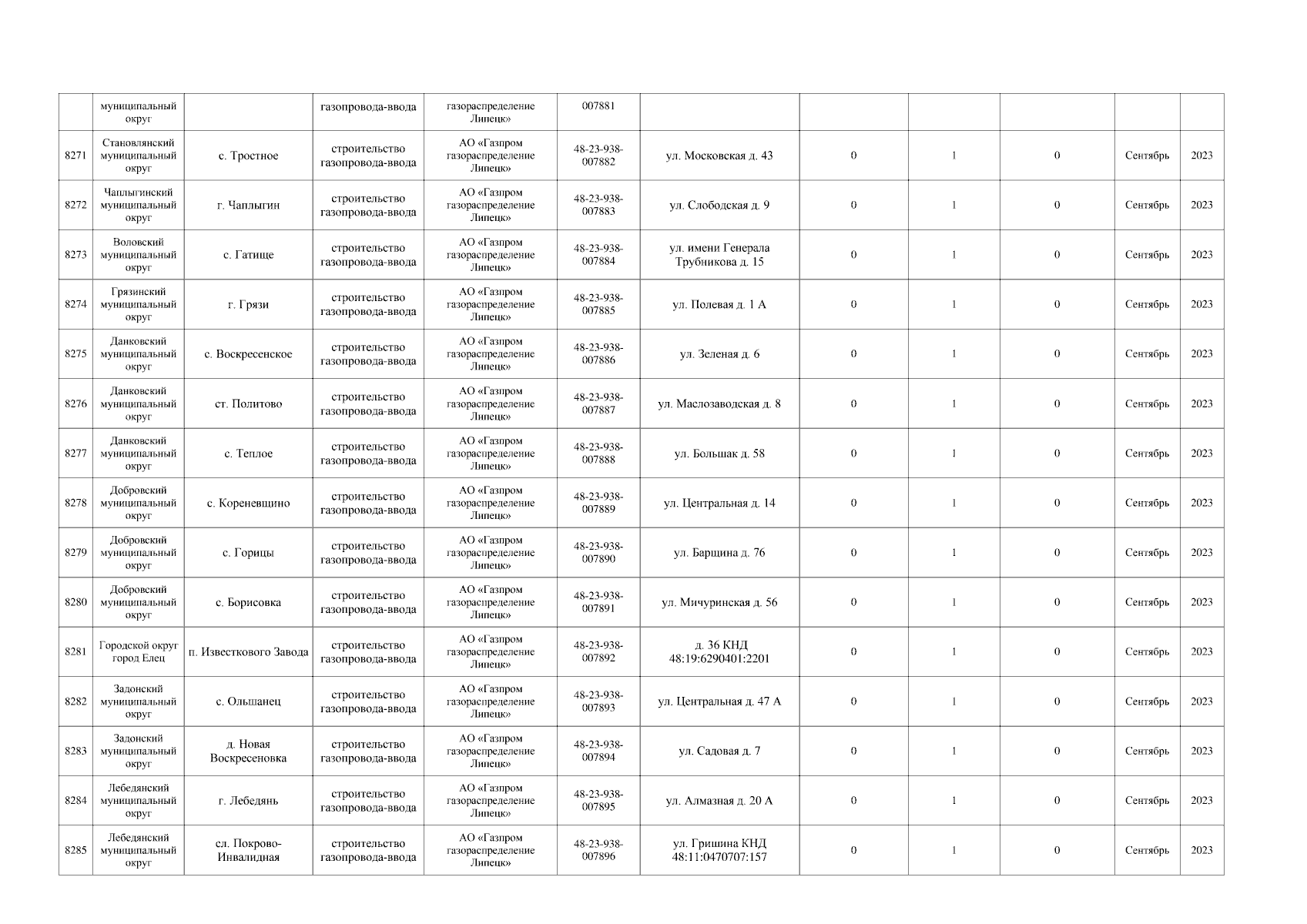 | | муниципальный округ | | газопровода-ввода | газораспределение Липецк» | 007881 | | | | | | |
|---|---|---|---|---|---|---|---|---|---|---|---|
| 8271 | Становлянский муниципальный округ | с. Тростное | строительство газопровода-ввода | АО «Газпром газораспределение Липецк» | 48-23-938-007882 | ул. Московская д. 43 | 0 | 1 | 0 | Сентябрь | 2023 |
| 8272 | Чаплыгинский муниципальный округ | г. Чаплыгин | строительство газопровода-ввода | АО «Газпром газораспределение Липецк» | 48-23-938-007883 | ул. Слободская д. 9 | 0 | 1 | 0 | Сентябрь | 2023 |
| 8273 | Воловский муниципальный округ | с. Гатище | строительство газопровода-ввода | АО «Газпром газораспределение Липецк» | 48-23-938-007884 | ул. имени Генерала Трубникова д. 15 | 0 | 1 | 0 | Сентябрь | 2023 |
| 8274 | Грязинский муниципальный округ | г. Грязи | строительство газопровода-ввода | АО «Газпром газораспределение Липецк» | 48-23-938-007885 | ул. Полевая д. 1 А | 0 | 1 | 0 | Сентябрь | 2023 |
| 8275 | Данковский муниципальный округ | с. Воскресенское | строительство газопровода-ввода | АО «Газпром газораспределение Липецк» | 48-23-938-007886 | ул. Зеленая д. 6 | 0 | 1 | 0 | Сентябрь | 2023 |
| 8276 | Данковский муниципальный округ | ст. Политово | строительство газопровода-ввода | АО «Газпром газораспределение Липецк» | 48-23-938-007887 | ул. Маслозаводская д. 8 | 0 | 1 | 0 | Сентябрь | 2023 |
| 8277 | Данковский муниципальный округ | с. Теплое | строительство газопровода-ввода | АО «Газпром газораспределение Липецк» | 48-23-938-007888 | ул. Большак д. 58 | 0 | 1 | 0 | Сентябрь | 2023 |
| 8278 | Добровский муниципальный округ | с. Кореневщино | строительство газопровода-ввода | АО «Газпром газораспределение Липецк» | 48-23-938-007889 | ул. Центральная д. 14 | 0 | 1 | 0 | Сентябрь | 2023 |
| 8279 | Добровский муниципальный округ | с. Горицы | строительство газопровода-ввода | АО «Газпром газораспределение Липецк» | 48-23-938-007890 | ул. Барщина д. 76 | 0 | 1 | 0 | Сентябрь | 2023 |
| 8280 | Добровский муниципальный округ | с. Борисовка | строительство газопровода-ввода | АО «Газпром газораспределение Липецк» | 48-23-938-007891 | ул. Мичуринская д. 56 | 0 | 1 | 0 | Сентябрь | 2023 |
| 8281 | Городской округ город Елец | п. Известкового Завода | строительство газопровода-ввода | АО «Газпром газораспределение Липецк» | 48-23-938-007892 | д. 36 КНД 48:19:6290401:2201 | 0 | 1 | 0 | Сентябрь | 2023 |
| 8282 | Задонский муниципальный округ | с. Ольшанец | строительство газопровода-ввода | АО «Газпром газораспределение Липецк» | 48-23-938-007893 | ул. Центральная д. 47 А | 0 | 1 | 0 | Сентябрь | 2023 |
| 8283 | Задонский муниципальный округ | д. Новая Воскресеновка | строительство газопровода-ввода | АО «Газпром газораспределение Липецк» | 48-23-938-007894 | ул. Садовая д. 7 | 0 | 1 | 0 | Сентябрь | 2023 |
| 8284 | Лебедянский муниципальный округ | г. Лебедянь | строительство газопровода-ввода | АО «Газпром газораспределение Липецк» | 48-23-938-007895 | ул. Алмазная д. 20 А | 0 | 1 | 0 | Сентябрь | 2023 |
| 8285 | Лебедянский муниципальный округ | сл. Покрово-Инвалидная | строительство газопровода-ввода | АО «Газпром газораспределение Липецк» | 48-23-938-007896 | ул. Гришина КНД 48:11:0470707:157 | 0 | 1 | 0 | Сентябрь | 2023 |